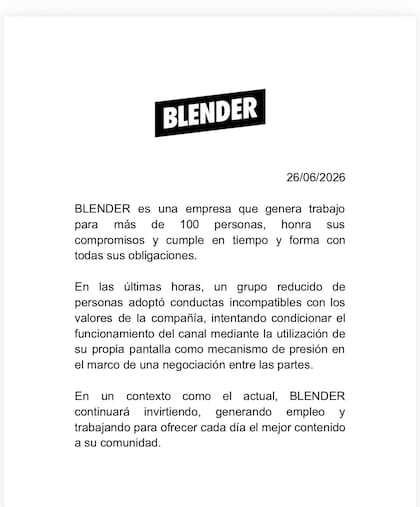 BLENDER

26/06/2026

BLENDER es una empresa que genera trabajo para más de 100 personas, honra sus compromisos y cumple en tiempo y forma con todas sus obligaciones.

En las últimas horas, un grupo reducido de personas adoptó conductas incompatibles con los valores de la compañía, intentando condicionar el funcionamiento del canal mediante la utilización de su propia pantalla como mecanismo de presión en el marco de una negociación entre las partes.

En un contexto como el actual, BLENDER continuará invirtiendo, generando empleo y trabajando para ofrecer cada día el mejor contenido a su comunidad.